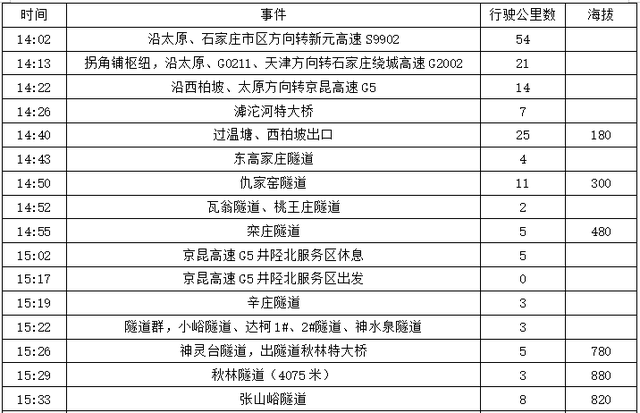 | 时间 | 事件 | 行驶公里数 | 海拔 |
|---|---|---|---|
| 14:02 | 沿太原、石家庄市区方向转新元高速 S9902 | 54 | |
| 14:13 | 拐角铺枢纽，沿太原、G0211、天津方向转石家庄绕城高速 G2002 | 21 | |
| 14:22 | 沿西柏坡、太原方向转京昆高速 G5 | 14 | |
| 14:26 | 滹沱河特大桥 | 7 | |
| 14:40 | 过温塘、西柏坡出口 | 25 | 180 |
| 14:43 | 东高家庄隧道 | 4 | |
| 14:50 | 仇家窑隧道 | 11 | 300 |
| 14:52 | 瓦翁隧道、桃王庄隧道 | 2 | |
| 14:55 | 栾庄隧道 | 5 | 480 |
| 15:02 | 京昆高速 G5 井陉北服务区休息 | 5 | |
| 15:17 | 京昆高速 G5 井陉北服务区出发 | 0 | |
| 15:19 | 辛庄隧道 | 3 | |
| 15:22 | 隧道群，小峪隧道、达柯 1#、2#隧道、神水泉隧道 | 3 | |
| 15:26 | 神灵台隧道，出隧道秋林特大桥 | 5 | 780 |
| 15:29 | 秋林隧道（4075 米） | 3 | 880 |
| 15:33 | 张山峪隧道 | 8 | 820 |